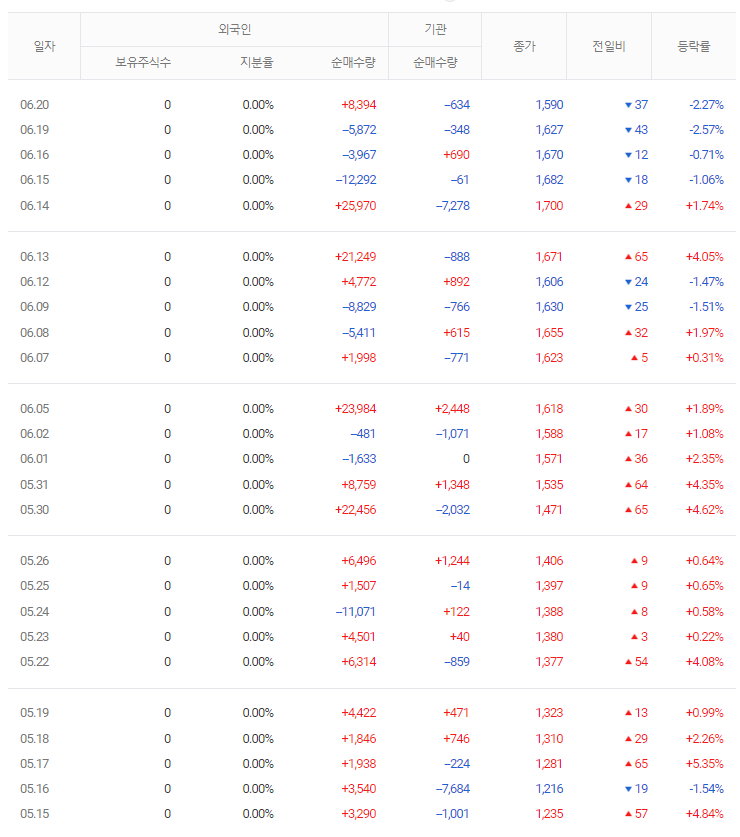 | 일자 | 외국인 보유주식수 | 외국인 지분율 | 외국인 순매수량 | 기관 순매수량 | 종가 | 전일비 | 등락률 |
|---|---|---|---|---|---|---|---|
| 06.20 | 0 | 0.00% | +8,394 | −634 | 1,590 | ▼37 | -2.27% |
| 06.19 | 0 | 0.00% | −5,872 | −348 | 1,627 | ▼43 | -2.57% |
| 06.16 | 0 | 0.00% | −3,967 | +690 | 1,670 | ▼12 | -0.71% |
| 06.15 | 0 | 0.00% | −12,292 | −61 | 1,682 | ▼18 | -1.06% |
| 06.14 | 0 | 0.00% | +25,970 | −7,278 | 1,700 | ▲29 | +1.74% |
| 06.13 | 0 | 0.00% | +21,249 | −888 | 1,671 | ▲65 | +4.05% |
| 06.12 | 0 | 0.00% | +4,772 | +892 | 1,606 | ▼24 | -1.47% |
| 06.09 | 0 | 0.00% | −8,829 | −766 | 1,630 | ▼25 | -1.51% |
| 06.08 | 0 | 0.00% | −5,411 | +615 | 1,655 | ▲32 | +1.97% |
| 06.07 | 0 | 0.00% | +1,998 | −771 | 1,623 | ▲5 | +0.31% |
| 06.05 | 0 | 0.00% | +23,984 | +2,448 | 1,618 | ▲30 | +1.89% |
| 06.02 | 0 | 0.00% | −481 | −1,071 | 1,588 | ▲17 | +1.08% |
| 06.01 | 0 | 0.00% | −1,633 | 0 | 1,571 | ▲36 | +2.35% |
| 05.31 | 0 | 0.00% | +8,759 | +1,348 | 1,535 | ▲64 | +4.35% |
| 05.30 | 0 | 0.00% | +22,456 | −2,032 | 1,471 | ▲65 | +4.62% |
| 05.26 | 0 | 0.00% | +6,496 | +1,244 | 1,406 | ▲9 | +0.64% |
| 05.25 | 0 | 0.00% | +1,507 | −14 | 1,397 | ▲9 | +0.65% |
| 05.24 | 0 | 0.00% | −11,071 | +122 | 1,388 | ▲8 | +0.58% |
| 05.23 | 0 | 0.00% | +4,501 | +40 | 1,380 | ▲3 | +0.22% |
| 05.22 | 0 | 0.00% | +6,314 | −859 | 1,377 | ▲54 | +4.08% |
| 05.19 | 0 | 0.00% | +4,422 | +471 | 1,323 | ▲13 | +0.99% |
| 05.18 | 0 | 0.00% | +1,846 | +746 | 1,310 | ▲29 | +2.26% |
| 05.17 | 0 | 0.00% | +1,938 | −224 | 1,281 | ▲65 | +5.35% |
| 05.16 | 0 | 0.00% | +3,540 | −7,684 | 1,216 | ▼19 | -1.54% |
| 05.15 | 0 | 0.00% | +3,290 | −1,001 | 1,235 | ▲57 | +4.84% |